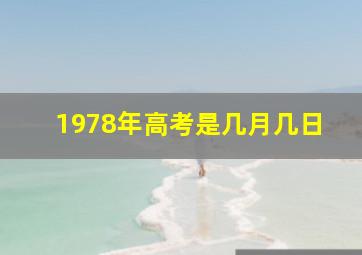 1978年高考是几月几日